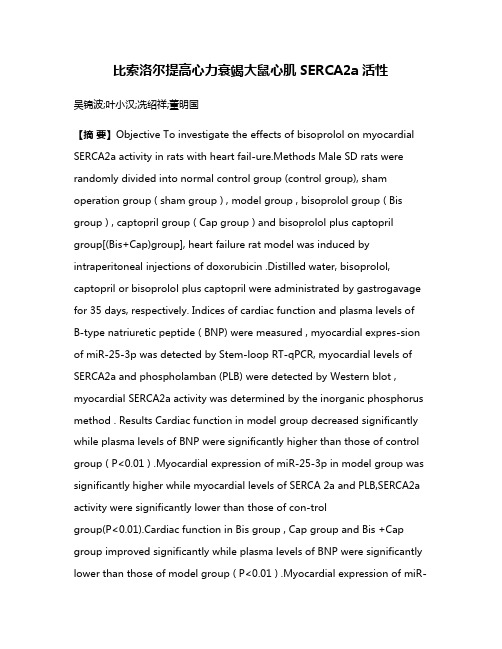 比索洛尔提高心力衰竭大鼠心肌 SERCA2a 活性

吴锦波;叶小汉;冼绍祥;董明国

【摘 要】Objective To investigate the effects of bisoprolol on myocardial SERCA2a activity in rats with heart fail-ure.Methods Male SD rats were randomly divided into normal control group (control group), sham operation group ( sham group ) , model group , bisoprolol group ( Bis group ) , captopril group ( Cap group ) and bisoprolol plus captopril group[(Bis+Cap)group], heart failure rat model was induced by intraperitoneal injections of doxorubicin .Distilled water, bisoprolol, captopril or bisoprolol plus captopril were administrated by gastrogavage for 35 days, respectively. Indices of cardiac function and plasma levels of B-type natriuretic peptide ( BNP) were measured , myocardial expres-sion of miR-25-3p was detected by Stem-loop RT-qPCR, myocardial levels of SERCA2a and phospholamban (PLB) were detected by Western blot , myocardial SERCA2a activity was determined by the inorganic phosphorus method . Results Cardiac function in model group decreased significantly while plasma levels of BNP were significantly higher than those of control group ( P<0.01 ) .Myocardial expression of miR-25-3p in model group was significantly higher while myocardial levels of SERCA 2a and PLB,SERCA2a activity were significantly lower than those of con-trol group(P<0.01).Cardiac function in Bis group , Cap group and Bis +Cap group improved significantly while plasma levels of BNP were significantly lower than those of model group ( P<0.01 ) .Myocardial expression of miR-